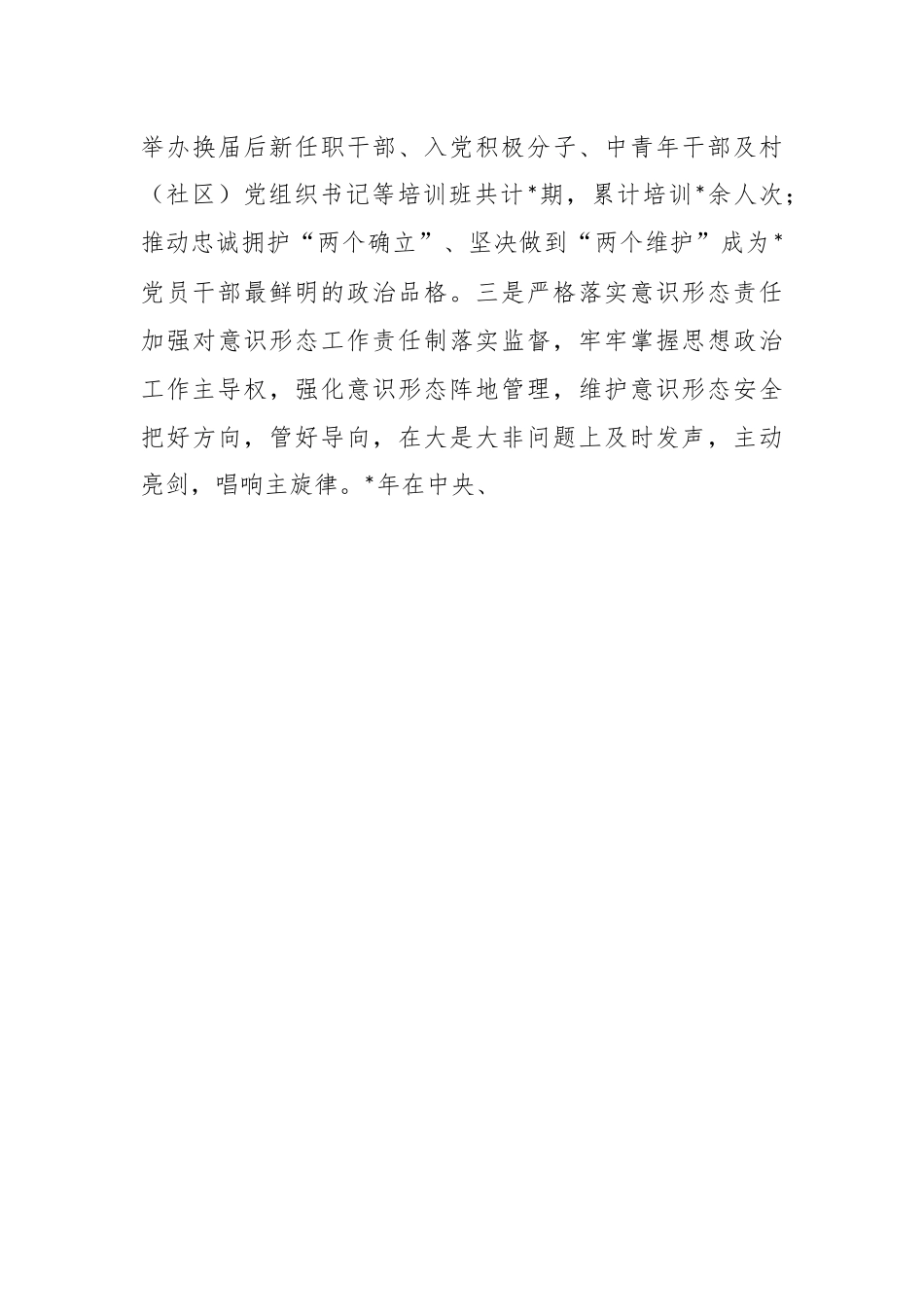 举办换届后新任职干部、入党积极分子、中青年干部及村（社区）党组织书记等培训班共计*期，累计培训*余人次；推动忠诚拥护“两个确立”、坚决做到“两个维护”成为*党员干部最鲜明的政治品格。三是严格落实意识形态责任加强对意识形态工作责任制落实监督，牢牢掌握思想政治工作主导权，强化意识形态阵地管理，维护意识形态安全把好方向，管好导向，在大是大非问题上及时发声，主动亮剑，唱响主旋律。*年在中央、